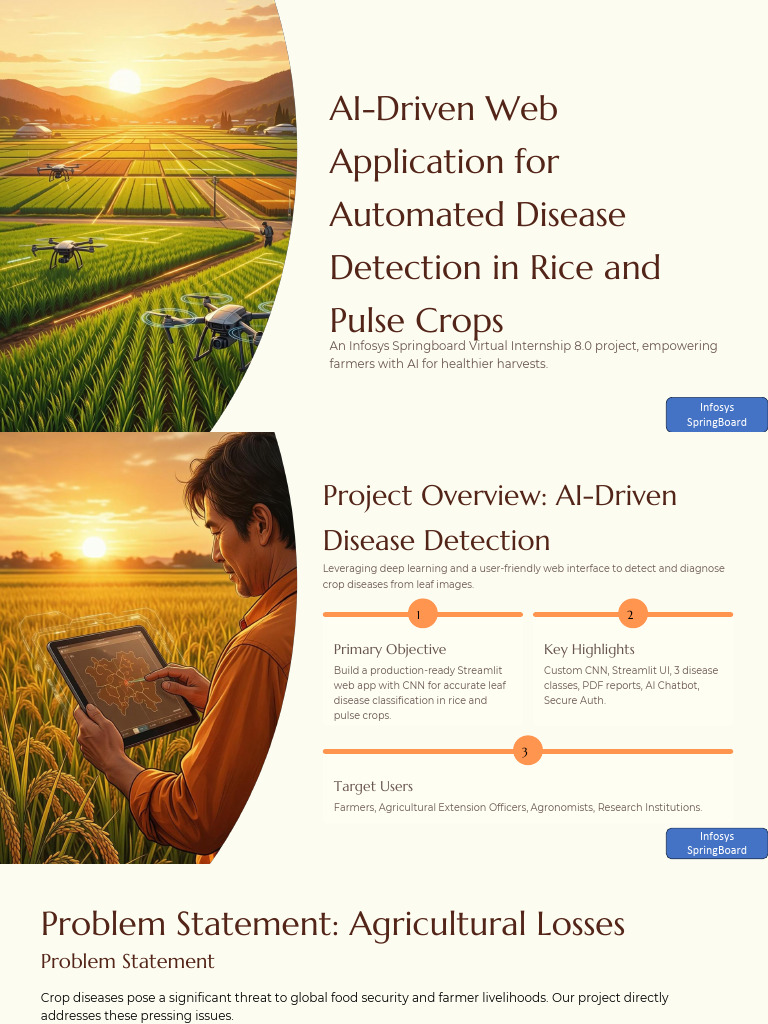 AI-Driven Web Application for Automated Disease Detection in Rice and Pulse Crops

An Infosys Springboard Virtual Internship 8.0 project, empowering farmers with AI for healthier harvests.

Infosys SpringBoard

Project Overview: AI-Driven Disease Detection

Leveraging deep learning and a user-friendly web interface to detect and diagnose crop diseases from leaf images.

1

Primary Objective

Build a production-ready Streamlit web app with CNN for accurate leaf disease classification in rice and pulse crops.

2

Key Highlights

Custom CNN, Streamlit UI, 3 disease classes, PDF reports, AI Chatbot, Secure Auth.

3

Target Users

Farmers, Agricultural Extension Officers, Agronomists, Research Institutions.

Infosys SpringBoard

Problem Statement: Agricultural Losses

Problem Statement

Crop diseases pose a significant threat to global food security and farmer livelihoods. Our project directly addresses these pressing issues.